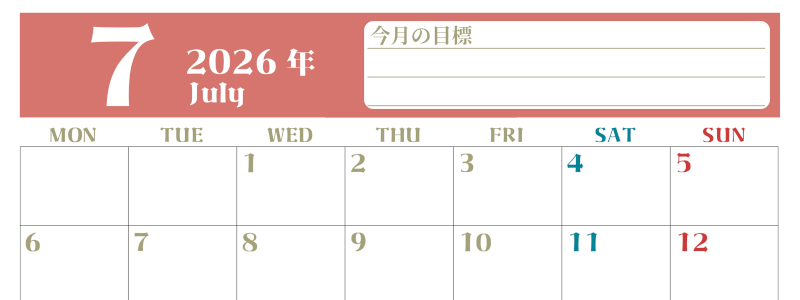 7 2026 年
July

今月の目標

| MON | TUE | WED | THU | FRI | SAT | SUN |
|---|---|---|---|---|---|---|
| | | 1 | 2 | 3 | 4 | 5 |
| 6 | 7 | 8 | 9 | 10 | 11 | 12 |